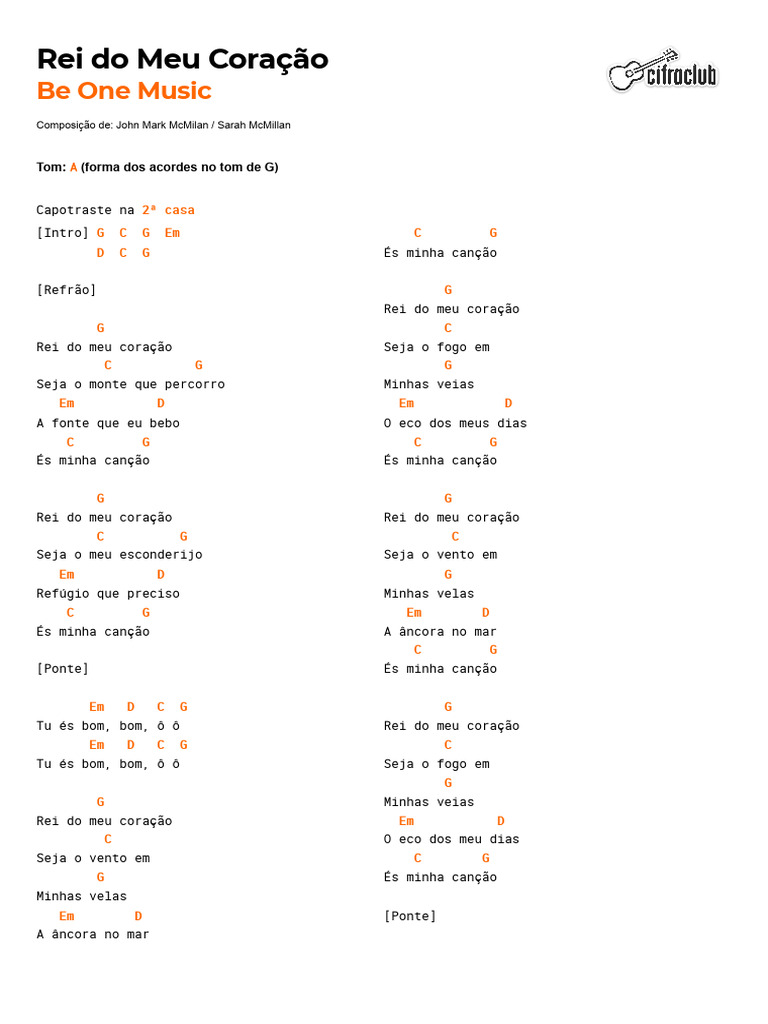 Rei do Meu Coração
Be One Music

cifraclub

Composição de: John Mark McMilan / Sarah McMillan

Tom: A (forma dos acordes no tom de G)

Capotraste na 2ª casa
[Intro] G C G Em
D C G

[Refrão]

G
Rei do meu coração
C G
Seja o monte que percorro
Em D
A fonte que eu bebo
C G
És minha canção

G
Rei do meu coração
C G
Seja o meu esconderijo
Em D
Refúgio que preciso
C G
És minha canção

[Ponte]

Em D C G
Tu és bom, bom, ô ô
Em D C G
Tu és bom, bom, ô ô

G
Rei do meu coração
C
Seja o vento em
G
Minhas velas
Em D
A âncora no mar

C G
És minha canção

G
Rei do meu coração
C
Seja o fogo em
G
Minhas veias
Em D
O eco dos meus dias
C G
És minha canção

G
Rei do meu coração
C
Seja o vento em
G
Minhas velas
Em D
A âncora no mar
C G
És minha canção

G
Rei do meu coração
C
Seja o fogo em
G
Minhas veias
Em D
O eco dos meu dias
C G
És minha canção

[Ponte]